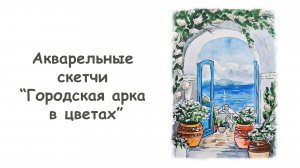 Акварельные скетчи “Городская арка в цветах”